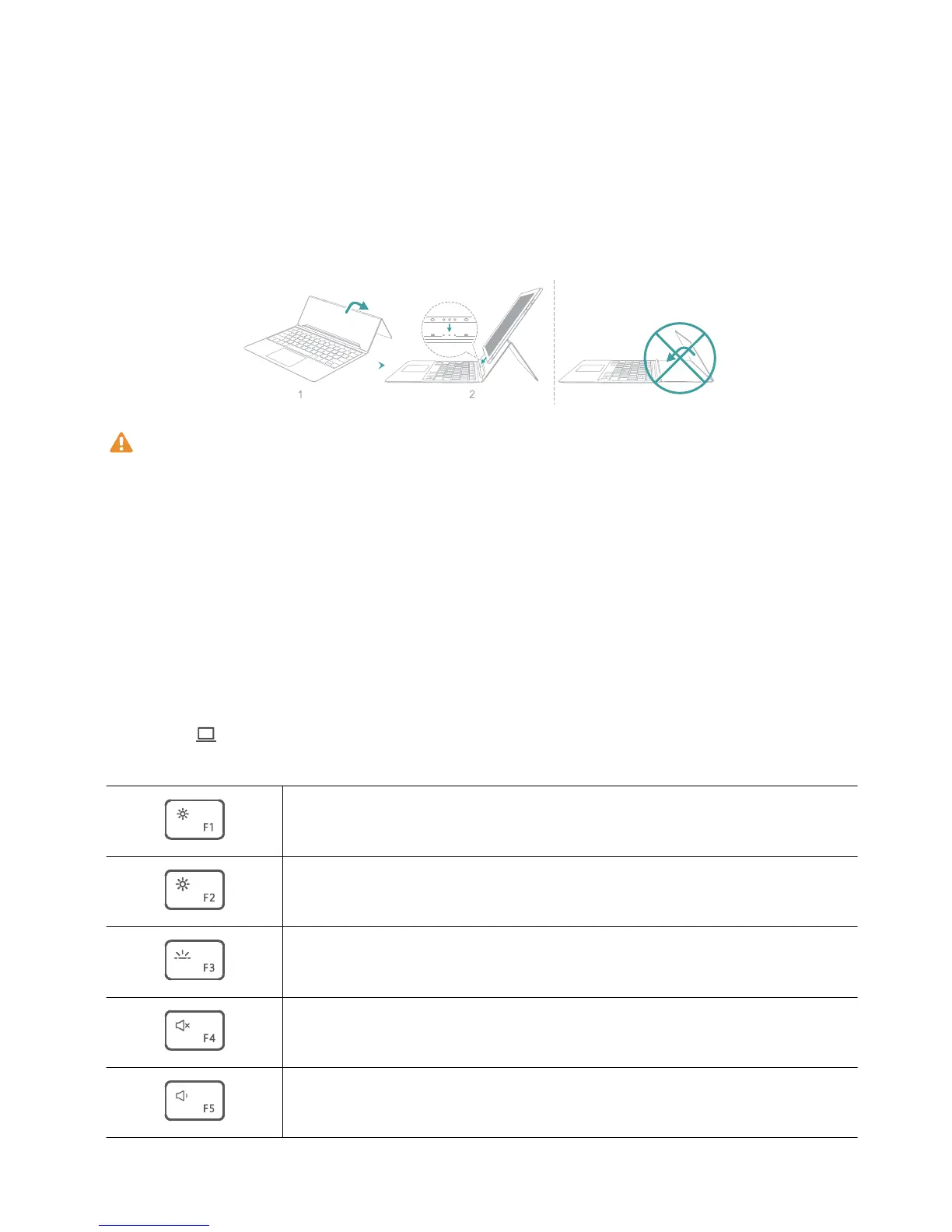 1

2

| F1 | |
|---|---|
| F2 | |
| F3 | |
| F4 | |
| F5 | |